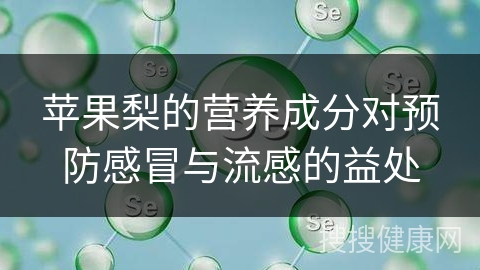 Se

Se

Se

苹果梨的营养成分对预防感冒与流感的益处

Se

Se

搜搜健康网